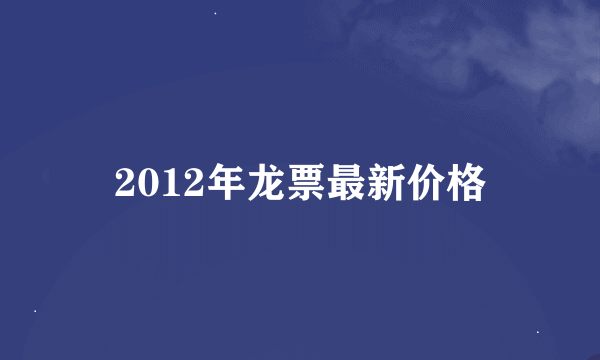 2012年龙票最新价格